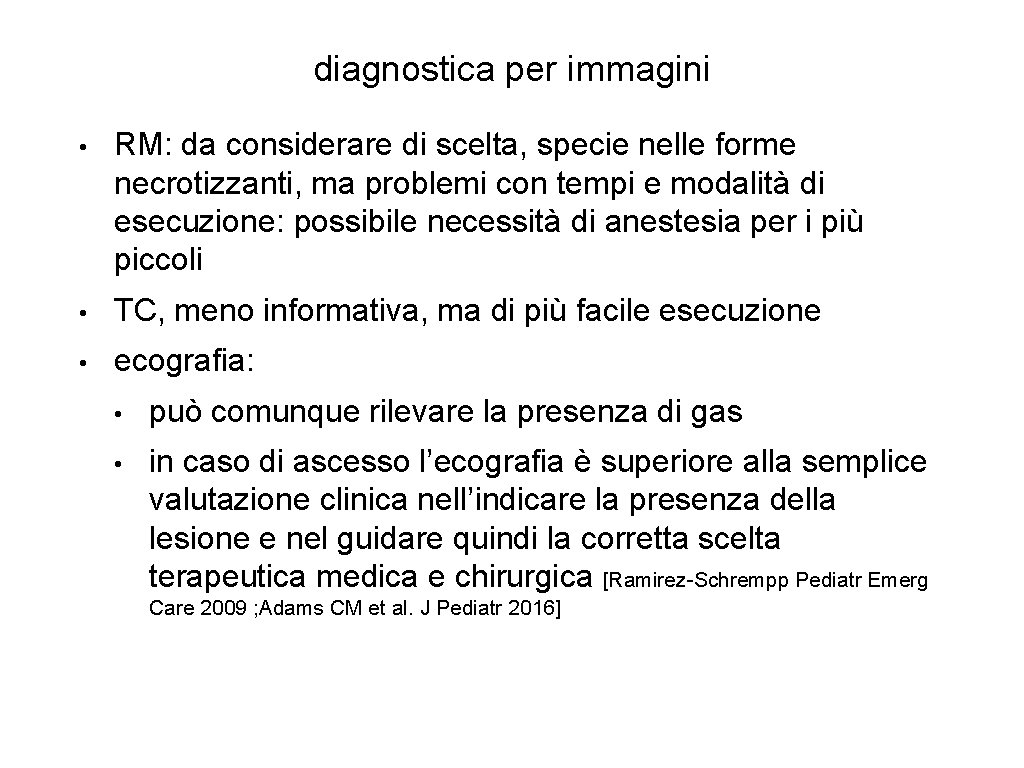 diagnostica per immagini

• RM: da considerare di scelta, specie nelle forme necrotizzanti, ma problemi con tempi e modalità di esecuzione: possibile necessità di anestesia per i più piccoli

• TC, meno informativa, ma di più facile esecuzione

• ecografia:

• può comunque rilevare la presenza di gas

• in caso di ascesso l'ecografia è superiore alla semplice valutazione clinica nell'indicare la presenza della lesione e nel guidare quindi la corretta scelta terapeutica medica e chirurgica [Ramirez-Schrempp Pediatr Emerg Care 2009 ;Adams CM et al. J Pediatr 2016]